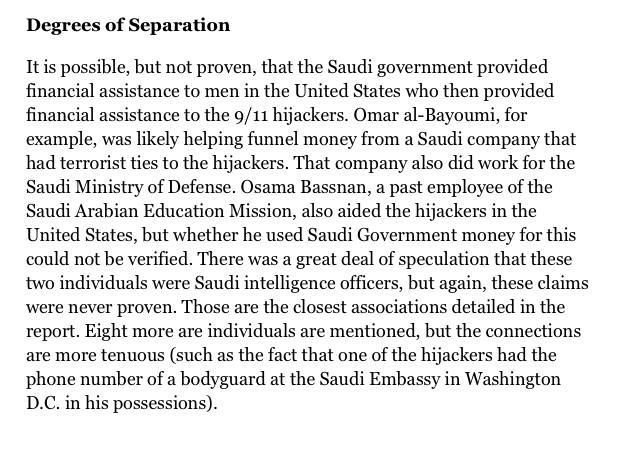 Degrees of Separation

It is possible, but not proven, that the Saudi government provided financial assistance to men in the United States who then provided financial assistance to the 9/11 hijackers. Omar al-Bayoumi, for example, was likely helping funnel money from a Saudi company that had terrorist ties to the hijackers. That company also did work for the Saudi Ministry of Defense. Osama Bassnan, a past employee of the Saudi Arabian Education Mission, also aided the hijackers in the United States, but whether he used Saudi Government money for this could not be verified. There was a great deal of speculation that these two individuals were Saudi intelligence officers, but again, these claims were never proven. Those are the closest associations detailed in the report. Eight more are individuals are mentioned, but the connections are more tenuous (such as the fact that one of the hijackers had the phone number of a bodyguard at the Saudi Embassy in Washington D.C. in his possessions).